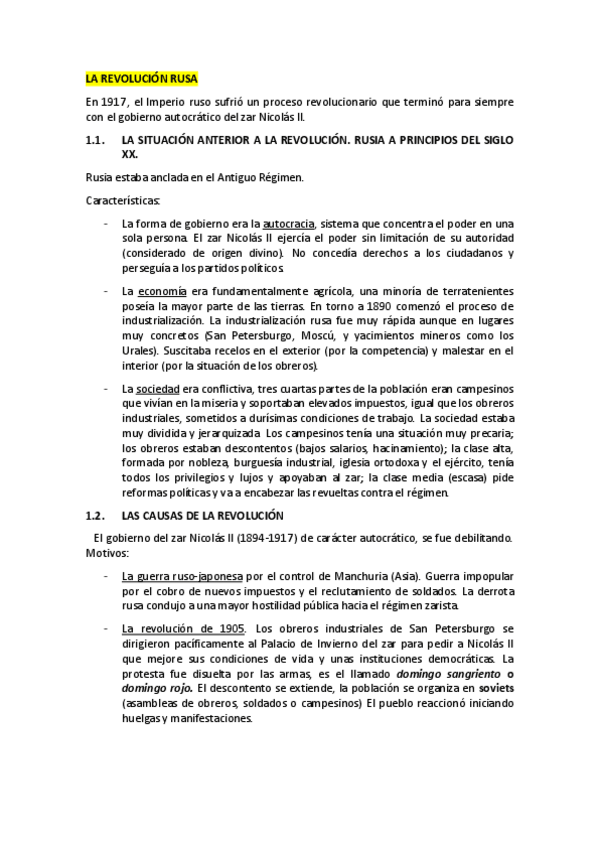 LA REVOLUCIÓN RUSA

En 1917, el Imperio ruso sufrió un proceso revolucionario que terminó para siempre con el gobierno autocrático del zar Nicolás II.

1.1. LA SITUACIÓN ANTERIOR A LA REVOLUCIÓN. RUSIA A PRINCIPIOS DEL SIGLO XX.

Rusia estaba anclada en el Antiguo Régimen.

Características:

- La forma de gobierno era la autocracia, sistema que concentra el poder en una sola persona. El zar Nicolás II ejercía el poder sin limitación de su autoridad (considerado de origen divino). No concedía derechos a los ciudadanos y perseguía a los partidos políticos.

- La economía era fundamentalmente agrícola, una minoría de terratenientes poseía la mayor parte de las tierras. En torno a 1890 comenzó el proceso de industrialización. La industrialización rusa fue muy rápida aunque en lugares muy concretos (San Petersburgo, Moscú, y yacimientos mineros como los Urales). Suscitaba recelos en el exterior (por la competencia) y malestar en el interior (por la situación de los obreros).

- La sociedad era conflictiva, tres cuartas partes de la población eran campesinos que vivían en la miseria y soportaban elevados impuestos, igual que los obreros industriales, sometidos a durísimas condiciones de trabajo. La sociedad estaba muy dividida y jerarquizada. Los campesinos tenía una situación muy precaria; los obreros estaban descontentos (bajos salarios, hacinamiento); la clase alta, formada por nobleza, burguesía industrial, iglesia ortodoxa y el ejército, tenía todos los privilegios y lujos y apoyaban al zar; la clase media (escasa) pide reformas políticas y va a encabezar las revueltas contra el régimen.

1.2. LAS CAUSAS DE LA REVOLUCIÓN

El gobierno del zar Nicolás II (1894-1917) de carácter autocrático, se fue debilitando. Motivos:

- La guerra ruso-japonesa por el control de Manchuria (Asia). Guerra impopular por el cobro de nuevos impuestos y el reclutamiento de soldados. La derrota rusa condujo a una mayor hostilidad pública hacia el régimen zarista.

- La revolución de 1905. Los obreros industriales de San Petersburgo se dirigieron pacíficamente al Palacio de Invierno del zar para pedir a Nicolás II que mejore sus condiciones de vida y unas instituciones democráticas. La protesta fue disuelta por las armas, es el llamado domingo sangriento o domingo rojo. El descontento se extiende, la población se organiza en soviets (asambleas de obreros, soldados o campesinos) El pueblo reaccionó iniciando huelgas y manifestaciones.